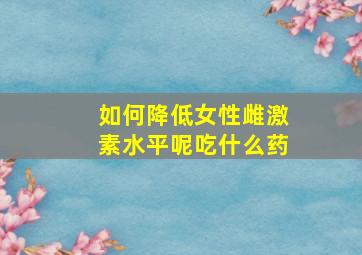 如何降低女性雌激素水平呢吃什么药